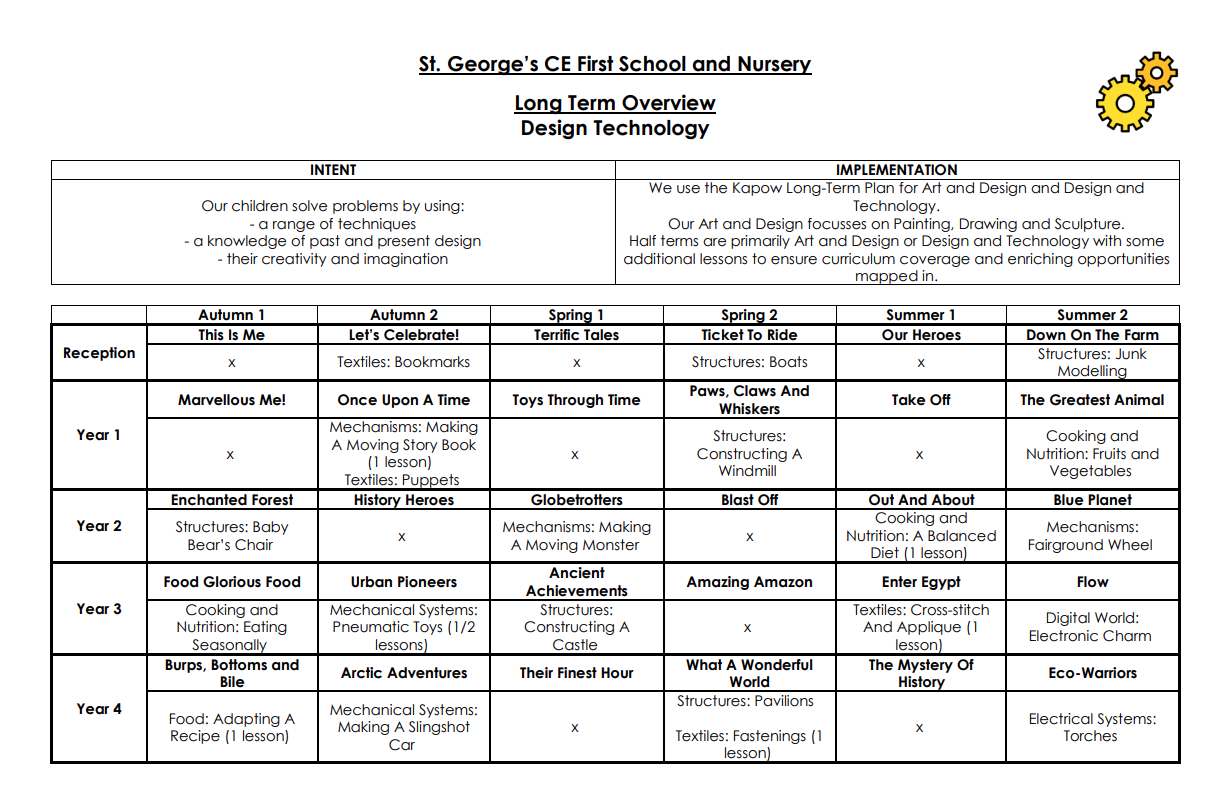 St. George's CE First School and Nursery

Long Term Overview
Design Technology

| INTENT | IMPLEMENTATION |
|---|---|
| Our children solve problems by using: - a range of techniques - a knowledge of past and present design - their creativity and imagination | We use the Kapow Long-Term Plan for Art and Design and Design and Technology. Our Art and Design focusses on Painting, Drawing and Sculpture. Half terms are primarily Art and Design or Design and Technology with some additional lessons to ensure curriculum coverage and enriching opportunities mapped in. |

| | Autumn 1 | Autumn 2 | Spring 1 | Spring 2 | Summer 1 | Summer 2 |
|---|---|---|---|---|---|---|
| Reception | This Is Me | Let's Celebrate! | Terrific Tales | Ticket To Ride | Our Heroes | Down On The Farm |
| | x | Textiles: Bookmarks | x | Structures: Boats | x | Structures: Junk Modelling |
| Year 1 | Marvellous Me! | Once Upon A Time | Toys Through Time | Paws, Claws And Whiskers | Take Off | The Greatest Animal |
| | x | Mechanisms: Making A Moving Story Book (1 lesson) Textiles: Puppets | x | Structures: Constructing A Windmill | x | Cooking and Nutrition: Fruits and Vegetables |
| Year 2 | Enchanted Forest | History Heroes | Globetrotters | Blast Off | Out And About | Blue Planet |
| | Structures: Baby Bear's Chair | x | Mechanisms: Making A Moving Monster | x | Cooking and Nutrition: A Balanced Diet (1 lesson) | Mechanisms: Fairground Wheel |
| Year 3 | Food Glorious Food | Urban Pioneers | Ancient Achievements | Amazing Amazon | Enter Egypt | Flow |
| | Cooking and Nutrition: Eating Seasonally | Mechanical Systems: Pneumatic Toys (1/2 lessons) | Structures: Constructing A Castle | x | Textiles: Cross-stitch And Applique (1 lesson) | Digital World: Electronic Charm |
| Year 4 | Burps, Bottoms and Bile | Arctic Adventures | Their Finest Hour | What A Wonderful World | The Mystery Of History | Eco-Warriors |
| | Food: Adapting A Recipe (1 lesson) | Mechanical Systems: Making A Slingshot Car | x | Structures: Pavilions Textiles: Fastenings (1 lesson) | x | Electrical Systems: Torches |